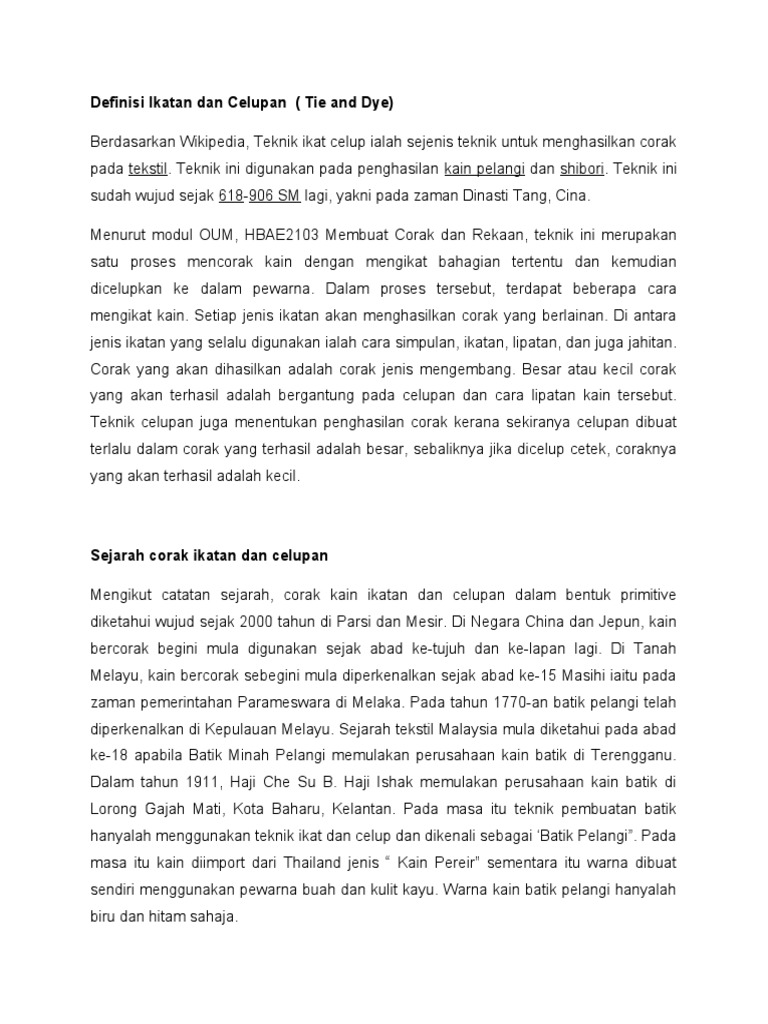 Definisi Ikatan dan Celupan  ( Tie and Dye)

Berdasarkan Wikipedia, Teknik ikat celup ialah sejenis teknik untuk menghasilkan corak pada tekstil. Teknik ini digunakan pada penghasilan kain pelangi dan shibori. Teknik ini sudah wujud sejak 618-906 SM lagi, yakni pada zaman Dinasti Tang, Cina.

Menurut modul OUM, HBAE2103 Membuat Corak dan Rekaan, teknik ini merupakan satu proses mencorak kain dengan mengikat bahagian tertentu dan kemudian dicelupkan ke dalam pewarna. Dalam proses tersebut, terdapat beberapa cara mengikat kain. Setiap jenis ikatan akan menghasilkan corak yang berlainan. Di antara jenis ikatan yang selalu digunakan ialah cara simpulan, ikatan, lipatan, dan juga jahitan. Corak yang akan dihasilkan adalah corak jenis mengembang. Besar atau kecil corak yang akan terhasil adalah bergantung pada celupan dan cara lipatan kain tersebut. Teknik celupan juga menentukan penghasilan corak kerana sekiranya celupan dibuat terlalu dalam corak yang terhasil adalah besar, sebaliknya jika dicelup cetek, coraknya yang akan terhasil adalah kecil.

Sejarah corak ikatan dan celupan

Mengikut catatan sejarah, corak kain ikatan dan celupan dalam bentuk primitive diketahui wujud sejak 2000 tahun di Parsi dan Mesir. Di Negara China dan Jepun, kain bercorak begini mula digunakan sejak abad ke-tujuh dan ke-lapan lagi. Di Tanah Melayu, kain bercorak sebegini mula diperkenalkan sejak abad ke-15 Masihi iaitu pada zaman pemerintahan Parameswara di Melaka. Pada tahun 1770-an batik pelangi telah diperkenalkan di Kepulauan Melayu. Sejarah tekstil Malaysia mula diketahui pada abad ke-18 apabila Batik Minah Pelangi memulakan perusahaan kain batik di Terengganu. Dalam tahun 1911, Haji Che Su B. Haji Ishak memulakan perusahaan kain batik di Lorong Gajah Mati, Kota Baharu, Kelantan. Pada masa itu teknik pembuatan batik hanyalah menggunakan teknik ikat dan celup dan dikenali sebagai 'Batik Pelangi". Pada masa itu kain diimport dari Thailand jenis " Kain Pereir" sementara itu warna dibuat sendiri menggunakan pewarna buah dan kulit kayu. Warna kain batik pelangi hanyalah biru dan hitam sahaja.